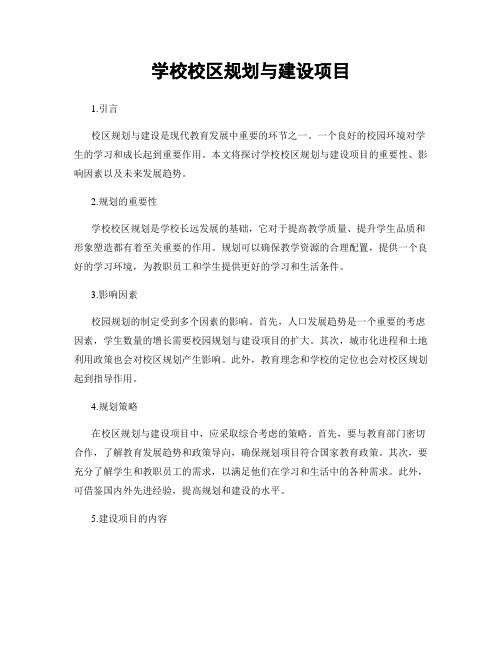 学校校区规划与建设项目

1.引言

校区规划与建设是现代教育发展中重要的环节之一。一个良好的校园环境对学生的学习和成长起到重要作用。本文将探讨学校校区规划与建设项目的重要性、影响因素以及未来发展趋势。

2.规划的重要性

学校校区规划是学校长远发展的基础，它对于提高教学质量、提升学生品质和形象塑造都有着至关重要的作用。规划可以确保教学资源的合理配置，提供一个良好的学习环境，为教职员工和学生提供更好的学习和生活条件。

3.影响因素

校园规划的制定受到多个因素的影响。首先，人口发展趋势是一个重要的考虑因素，学生数量的增长需要校园规划与建设项目的扩大。其次，城市化进程和土地利用政策也会对校区规划产生影响。此外，教育理念和学校的定位也会对校区规划起到指导作用。

4.规划策略

在校区规划与建设项目中，应采取综合考虑的策略。首先，要与教育部门密切合作，了解教育发展趋势和政策导向，确保规划项目符合国家教育政策。其次，要充分了解学生和教职员工的需求，以满足他们在学习和生活中的各种需求。此外，可借鉴国内外先进经验，提高规划和建设的水平。

5.建设项目的内容